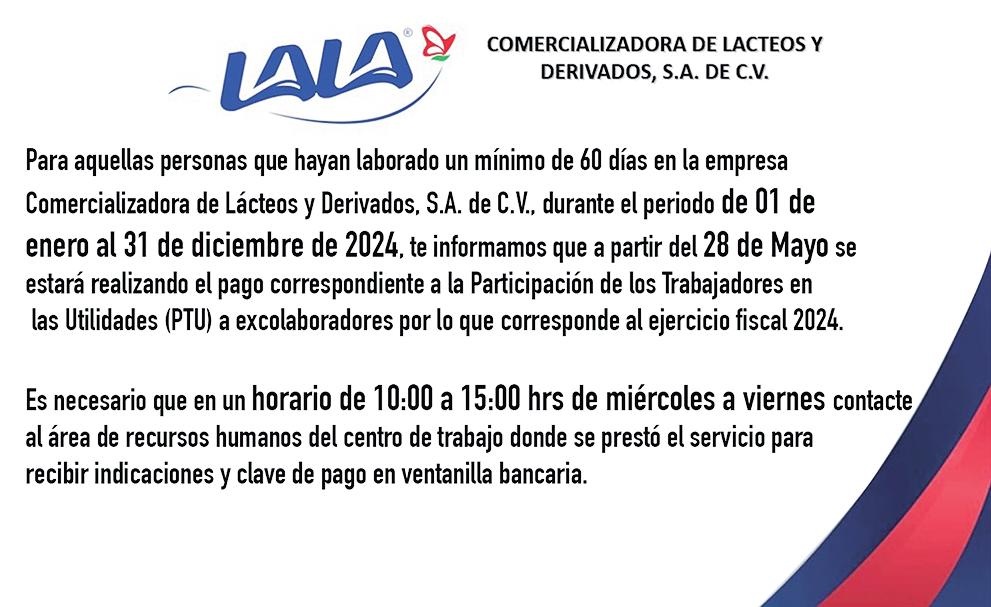 LALA®

COMERCIALIZADORA DE LACTEOS Y DERIVADOS, S.A. DE C.V.

Para aquellas personas que hayan laborado un mínimo de 60 días en la empresa Comercializadora de Lácteos y Derivados, S.A. de C.V., durante el periodo de 01 de enero al 31 de diciembre de 2024, te informamos que a partir del 28 de Mayo se estará realizando el pago correspondiente a la Participación de los Trabajadores en las Utilidades (PTU) a excolaboradores por lo que corresponde al ejercicio fiscal 2024.

Es necesario que en un horario de 10:00 a 15:00 hrs de miércoles a viernes contacte al área de recursos humanos del centro de trabajo donde se prestó el servicio para recibir indicaciones y clave de pago en ventanilla bancaria.